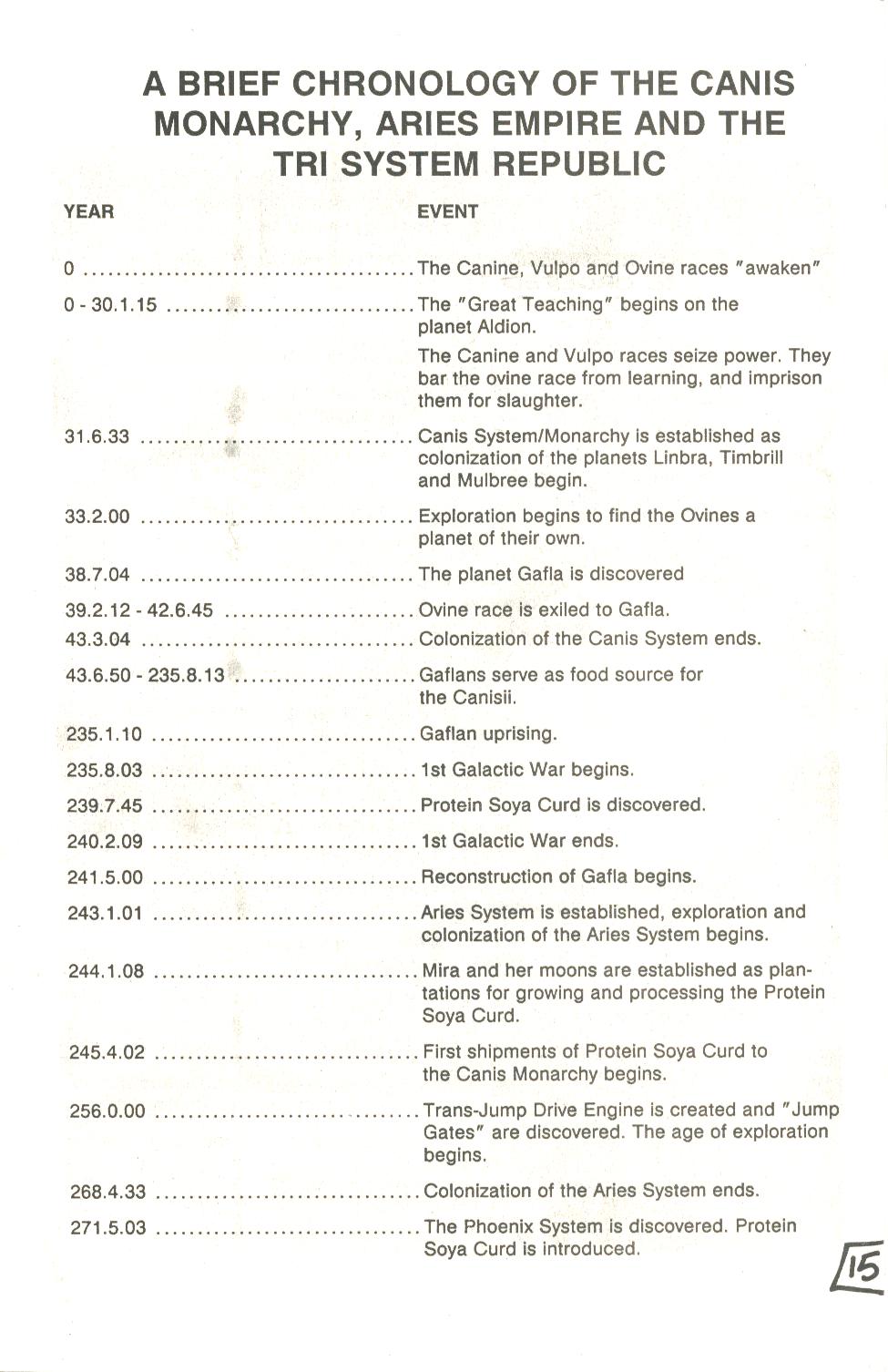 A BRIEF CHRONOLOGY OF THE CANIS MONARCHY, ARIES EMPIRE AND THE TRI SYSTEM REPUBLIC

| YEAR | EVENT |
|---|---|
| 0 | The Canine, Vulpo and Ovine races "awaken" |
| 0 - 30.1.15 | The "Great Teaching" begins on the planet Aldion. The Canine and Vulpo races seize power. They bar the ovine race from learning, and imprison them for slaughter. |
| 31.6.33 | Canis System/Monarchy is established as colonization of the planets Linbra, Timbrill and Mulbree begin. |
| 33.2.00 | Exploration begins to find the Ovines a planet of their own. |
| 38.7.04 | The planet Gafla is discovered |
| 39.2.12 - 42.6.45 | Ovine race is exiled to Gafla. |
| 43.3.04 | Colonization of the Canis System ends. |
| 43.6.50 - 235.8.13 | Gaflans serve as food source for the Canisii. |
| 235.1.10 | Gaflan uprising. |
| 235.8.03 | 1st Galactic War begins. |
| 239.7.45 | Protein Soya Curd is discovered. |
| 240.2.09 | 1st Galactic War ends. |
| 241.5.00 | Reconstruction of Gafla begins. |
| 243.1.01 | Aries System is established, exploration and colonization of the Aries System begins. |
| 244.1.08 | Mira and her moons are established as plantations for growing and processing the Protein Soya Curd. |
| 245.4.02 | First shipments of Protein Soya Curd to the Canis Monarchy begins. |
| 256.0.00 | Trans-Jump Drive Engine is created and "Jump Gates" are discovered. The age of exploration begins. |
| 268.4.33 | Colonization of the Aries System ends. |
| 271.5.03 | The Phoenix System is discovered. Protein Soya Curd is introduced. |

15